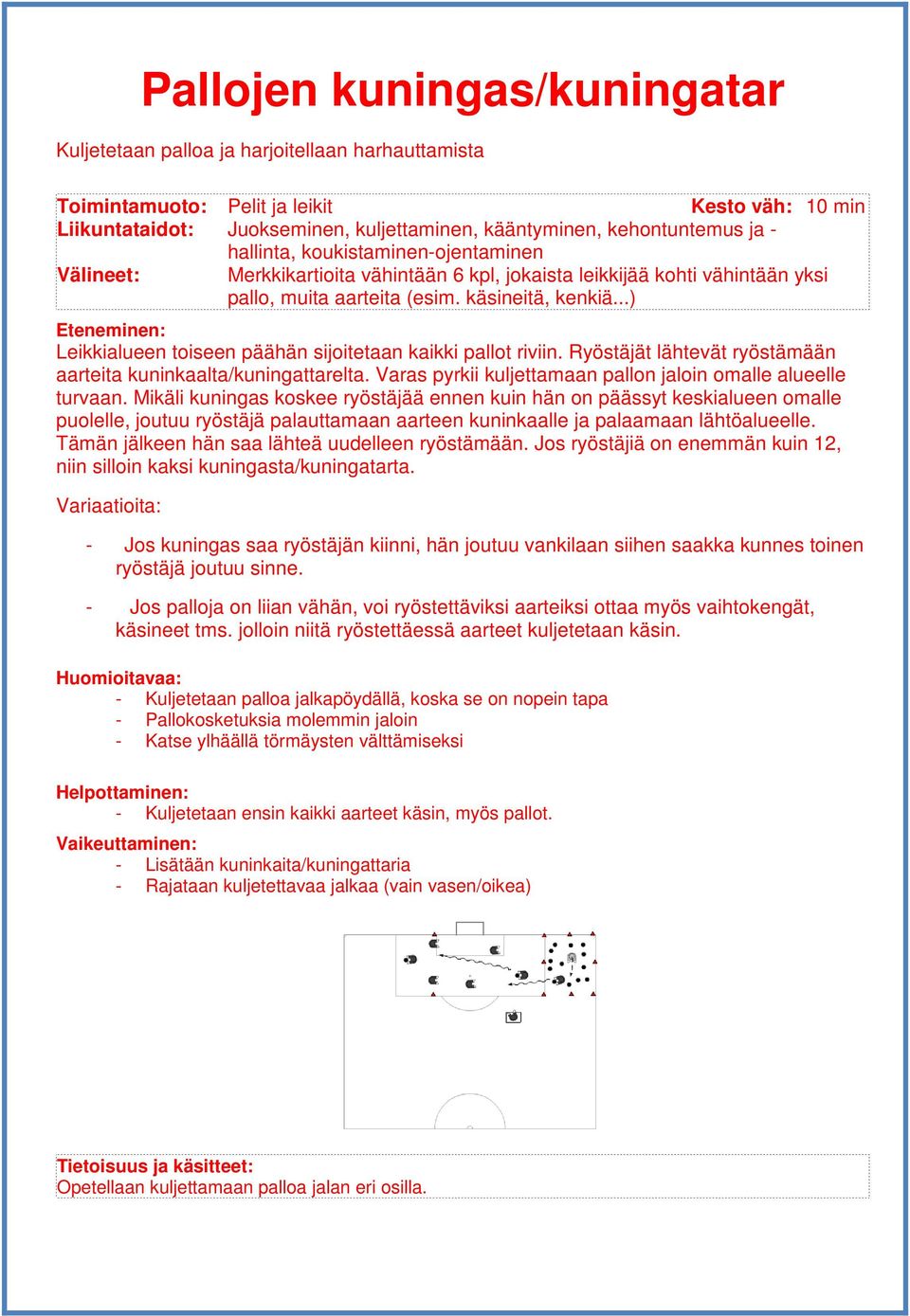 Pallojen kuningas/kuningatar

Kuljetetaan palloa ja harjoitellaan harhauttamista

Toimintamuoto: Pelit ja leikit Kesto väh: 10 min
Liikuntataidot: Juokseminen, kuljettaminen, kääntyminen, kehontuntemus ja -hallinta, koukistaminen-ojentaminen
Välineet: Merkkikartioita vähintään 6 kpl, jokaista leikkijää kohti vähintään yksi pallo, muita aarteita (esim. käsineitä, kenkiä...)

Eteneminen:
Leikkialueen toiseen päähän sijoitetaan kaikki pallot riviin. Ryöstäjät lähtevät ryöstämään aarteita kuninkaalta/kuningattarelta. Varas pyrkii kuljettamaan pallon jaloin omalle alueelle turvaan. Mikäli kuningas koskee ryöstäjää ennen kuin hän on päässyt keskialueen omalle puolelle, joutuu ryöstäjä palauttamaan aarteen kuninkaalle ja palaamaan lähtöalueelle. Tämän jälkeen hän saa lähteä uudelleen ryöstämään. Jos ryöstäjiä on enemmän kuin 12, niin silloin kaksi kuningasta/kuningatarta.

Variaatioita:

- Jos kuningas saa ryöstäjän kiinni, hän joutuu vankilaan siihen saakka kunnes toinen ryöstäjä joutuu sinne.

- Jos palloja on liian vähän, voi ryöstettäviksi aarteiksi ottaa myös vaihtokengät, käsineet tms. jolloin niitä ryöstettäessä aarteet kuljetetaan käsin.

Huomioitavaa:
- Kuljetetaan palloa jalkapöydällä, koska se on nopein tapa
- Pallokosketuksia molemmin jaloin
- Katse ylhäällä törmäysten välttämiseksi

Helpottaminen:
- Kuljetetaan ensin kaikki aarteet käsin, myös pallot.

Vaikeuttaminen:
- Lisätään kuninkaita/kuningattaria
- Rajataan kuljetettavaa jalkaa (vain vasen/oikea)

Tietoisuus ja käsitteet:
Opetellaan kuljettamaan palloa jalan eri osilla.